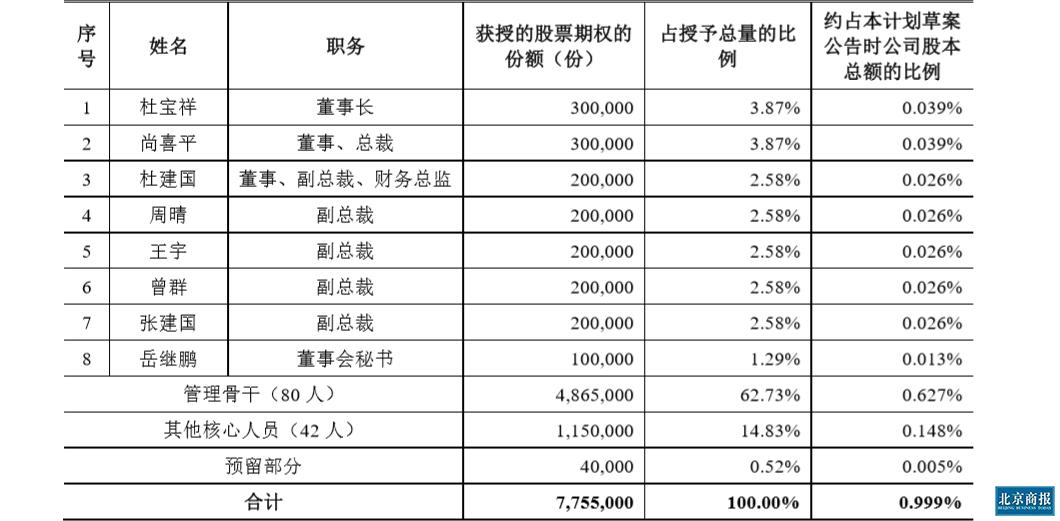 | 序号 | 姓名 | 职务 | 获授的股票期权的份额（份） | 占授予总量的比例 | 约占本计划草案公告时公司股本总额的比例 |
|---|---|---|---|---|---|
| 1 | 杜宝祥 | 董事长 | 300,000 | 3.87% | 0.039% |
| 2 | 尚喜平 | 董事、总裁 | 300,000 | 3.87% | 0.039% |
| 3 | 杜建国 | 董事、副总裁、财务总监 | 200,000 | 2.58% | 0.026% |
| 4 | 周晴 | 副总裁 | 200,000 | 2.58% | 0.026% |
| 5 | 王宇 | 副总裁 | 200,000 | 2.58% | 0.026% |
| 6 | 曾群 | 副总裁 | 200,000 | 2.58% | 0.026% |
| 7 | 张建国 | 副总裁 | 200,000 | 2.58% | 0.026% |
| 8 | 岳继鹏 | 董事会秘书 | 100,000 | 1.29% | 0.013% |
| 管理骨干（80 人） | | | 4,865,000 | 62.73% | 0.627% |
| 其他核心人员（42 人） | | | 1,150,000 | 14.83% | 0.148% |
| 预留部分 | | | 40,000 | 0.52% | 0.005% |
| 合计 | | | 7,755,000 | 100.00% | 0.999% |

北京商报
BEIJING BUSINESS TODAY